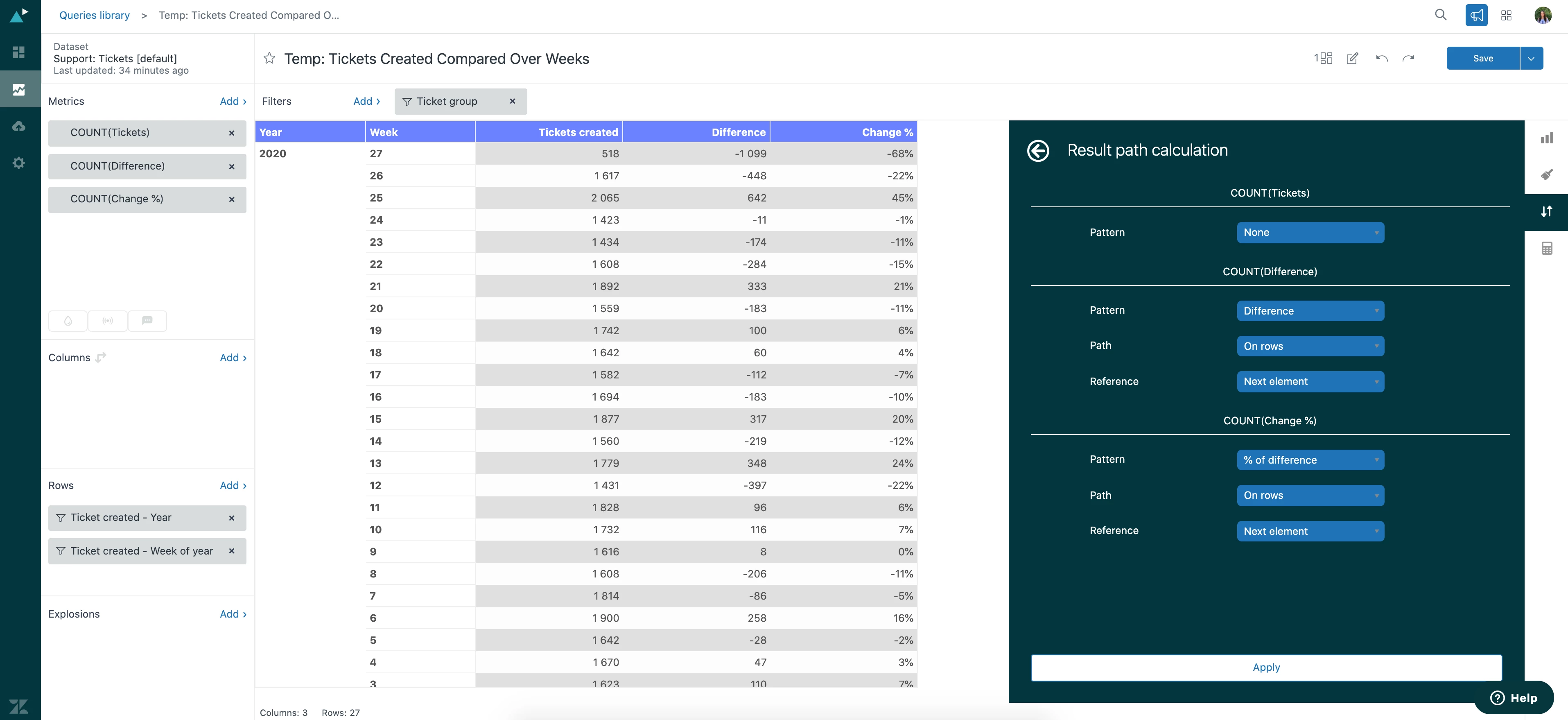 Queries library > Temp: Tickets Created Compared O...

Dataset
Support: Tickets [default]
Last updated: 34 minutes ago

Temp: Tickets Created Compared Over Weeks

Save

Metrics Add ›

COUNT(Tickets) ×

COUNT(Difference) ×

COUNT(Change %) ×

Columns Add ›

Rows Add ›

Ticket created - Year ×

Ticket created - Week of year ×

Explosions Add ›

Filters Add › Ticket group ×

| Year | Week | Tickets created | Difference | Change % |
|---|---|---|---|---|
| 2020 | 27 | 518 | -1 099 | -68% |
| | 26 | 1 617 | -448 | -22% |
| | 25 | 2 065 | 642 | 45% |
| | 24 | 1 423 | -11 | -1% |
| | 23 | 1 434 | -174 | -11% |
| | 22 | 1 608 | -284 | -15% |
| | 21 | 1 892 | 333 | 21% |
| | 20 | 1 559 | -183 | -11% |
| | 19 | 1 742 | 100 | 6% |
| | 18 | 1 642 | 60 | 4% |
| | 17 | 1 582 | -112 | -7% |
| | 16 | 1 694 | -183 | -10% |
| | 15 | 1 877 | 317 | 20% |
| | 14 | 1 560 | -219 | -12% |
| | 13 | 1 779 | 348 | 24% |
| | 12 | 1 431 | -397 | -22% |
| | 11 | 1 828 | 96 | 6% |
| | 10 | 1 732 | 116 | 7% |
| | 9 | 1 616 | 8 | 0% |
| | 8 | 1 608 | -206 | -11% |
| | 7 | 1 814 | -86 | -5% |
| | 6 | 1 900 | 258 | 16% |
| | 5 | 1 642 | -28 | -2% |
| | 4 | 1 670 | 47 | 3% |
| | 3 | 1 623 | 110 | 7% |

Columns: 3 Rows: 27

Result path calculation

COUNT(Tickets)

Pattern None

COUNT(Difference)

Pattern Difference

Path On rows

Reference Next element

COUNT(Change %)

Pattern % of difference

Path On rows

Reference Next element

Apply

Help